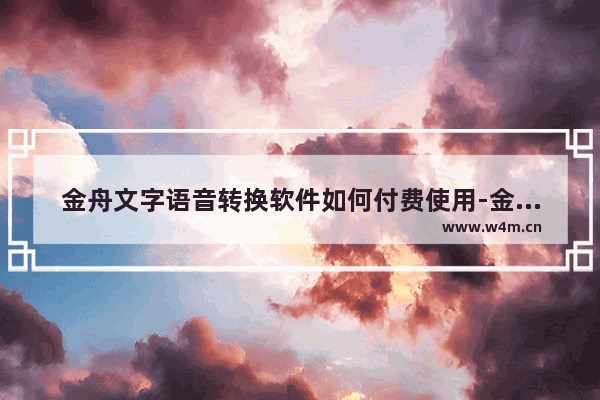 金舟文字语音转换软件如何付费使用-金...
www.w4m.cn